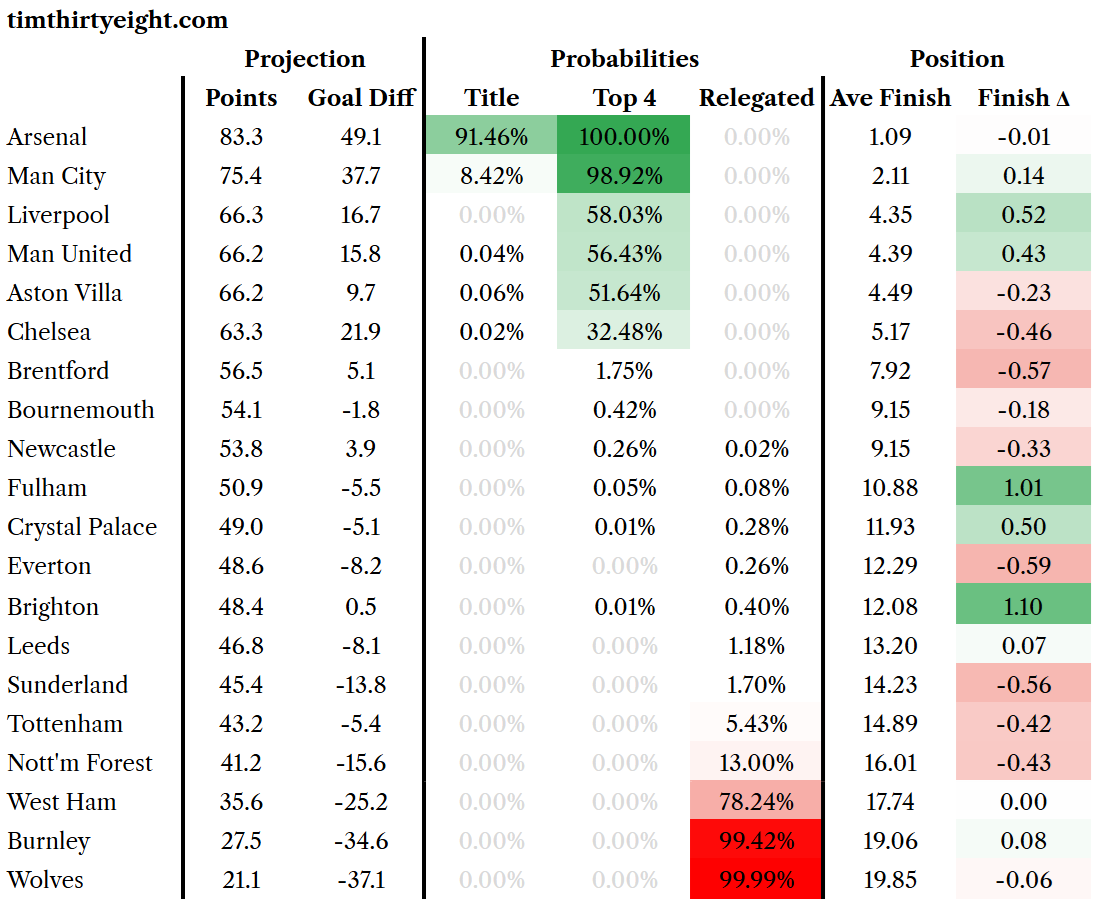 timthirtyeight.com

| | Projection | | Probabilities | | | Position | |
|---|---|---|---|---|---|---|---|
| | Points | Goal Diff | Title | Top 4 | Relegated | Ave Finish | Finish Δ |
| Arsenal | 83.3 | 49.1 | 91.46% | 100.00% | 0.00% | 1.09 | -0.01 |
| Man City | 75.4 | 37.7 | 8.42% | 98.92% | 0.00% | 2.11 | 0.14 |
| Liverpool | 66.3 | 16.7 | 0.00% | 58.03% | 0.00% | 4.35 | 0.52 |
| Man United | 66.2 | 15.8 | 0.04% | 56.43% | 0.00% | 4.39 | 0.43 |
| Aston Villa | 66.2 | 9.7 | 0.06% | 51.64% | 0.00% | 4.49 | -0.23 |
| Chelsea | 63.3 | 21.9 | 0.02% | 32.48% | 0.00% | 5.17 | -0.46 |
| Brentford | 56.5 | 5.1 | 0.00% | 1.75% | 0.00% | 7.92 | -0.57 |
| Bournemouth | 54.1 | -1.8 | 0.00% | 0.42% | 0.00% | 9.15 | -0.18 |
| Newcastle | 53.8 | 3.9 | 0.00% | 0.26% | 0.02% | 9.15 | -0.33 |
| Fulham | 50.9 | -5.5 | 0.00% | 0.05% | 0.08% | 10.88 | 1.01 |
| Crystal Palace | 49.0 | -5.1 | 0.00% | 0.01% | 0.28% | 11.93 | 0.50 |
| Everton | 48.6 | -8.2 | 0.00% | 0.00% | 0.26% | 12.29 | -0.59 |
| Brighton | 48.4 | 0.5 | 0.00% | 0.01% | 0.40% | 12.08 | 1.10 |
| Leeds | 46.8 | -8.1 | 0.00% | 0.00% | 1.18% | 13.20 | 0.07 |
| Sunderland | 45.4 | -13.8 | 0.00% | 0.00% | 1.70% | 14.23 | -0.56 |
| Tottenham | 43.2 | -5.4 | 0.00% | 0.00% | 5.43% | 14.89 | -0.42 |
| Nott'm Forest | 41.2 | -15.6 | 0.00% | 0.00% | 13.00% | 16.01 | -0.43 |
| West Ham | 35.6 | -25.2 | 0.00% | 0.00% | 78.24% | 17.74 | 0.00 |
| Burnley | 27.5 | -34.6 | 0.00% | 0.00% | 99.42% | 19.06 | 0.08 |
| Wolves | 21.1 | -37.1 | 0.00% | 0.00% | 99.99% | 19.85 | -0.06 |